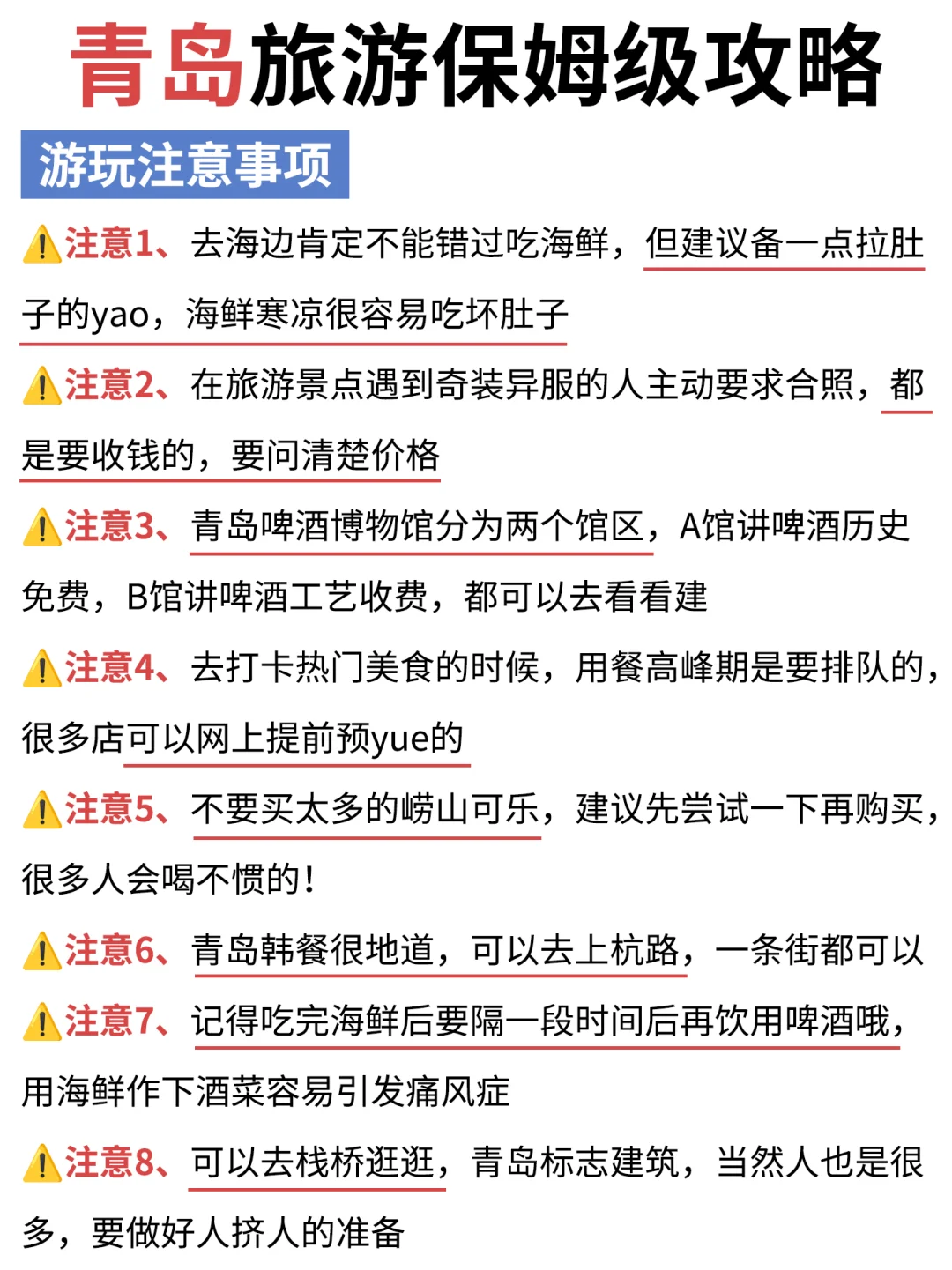 青岛旅游保姆级攻略

游玩注意事项

⚠️注意1、去海边肯定不能错过吃海鲜，但建议备一点拉肚子的yao，海鲜寒凉很容易吃坏肚子

⚠️注意2、在旅游景点遇到奇装异服的人主动要求合照，都是要收钱的，要问清楚价格

⚠️注意3、青岛啤酒博物馆分为两个馆区，A馆讲啤酒历史免费，B馆讲啤酒工艺收费，都可以去看看建

⚠️注意4、去打卡热门美食的时候，用餐高峰期是要排队的，很多店可以网上提前预yue的

⚠️注意5、不要买太多的崂山可乐，建议先尝试一下再购买，很多人会喝不惯的！

⚠️注意6、青岛韩餐很地道，可以去上杭路，一条街都可以

⚠️注意7、记得吃完海鲜后要隔一段时间后再饮用啤酒哦，用海鲜作下酒菜容易引发痛风症

⚠️注意8、可以去栈桥逛逛，青岛标志建筑，当然人也是很多，要做好人挤人的准备